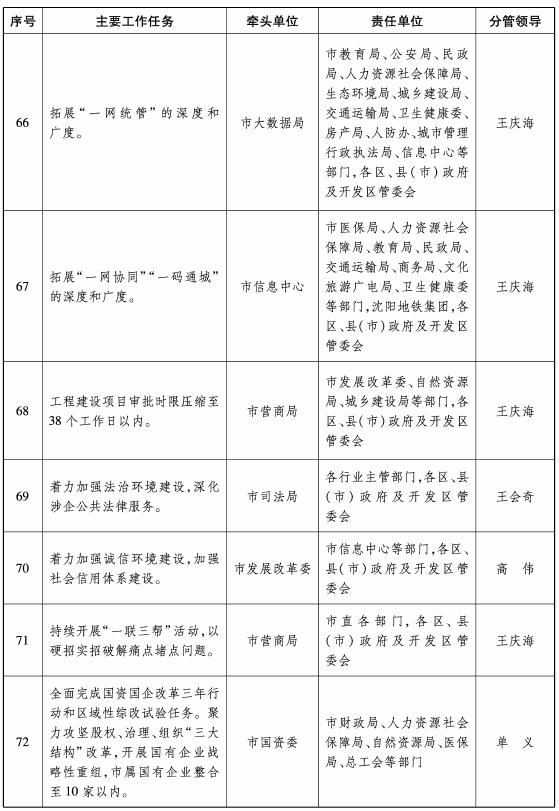 | 序号 | 主要工作任务 | 牵头单位 | 责任单位 | 分管领导 |
|---|---|---|---|---|
| 66 | 拓展“一网统管”的深度和广度。 | 市大数据局 | 市教育局、公安局、民政局、人力资源社会保障局、生态环境局、城乡建设局、交通运输局、卫生健康委、房产局、人防办、城市管理行政执法局、信息中心等部门，各区、县(市)政府及开发区管委会 | 王庆海 |
| 67 | 拓展“一网协同”“一码通城”的深度和广度。 | 市信息中心 | 市医保局、人力资源社会保障局、教育局、民政局、交通运输局、商务局、文化旅游广电局、卫生健康委等部门，沈阳地铁集团，各区、县(市)政府及开发区管委会 | 王庆海 |
| 68 | 工程建设项目审批时限压缩至38个工作日以内。 | 市营商局 | 市发展改革委、自然资源局、城乡建设局等部门，各区、县(市)政府及开发区管委会 | 王庆海 |
| 69 | 着力加强法治环境建设，深化涉企公共法律服务。 | 市司法局 | 各行业主管部门，各区、县(市)政府及开发区管委会 | 王会奇 |
| 70 | 着力加强诚信环境建设，加强社会信用体系建设。 | 市发展改革委 | 市信息中心等部门，各区、县(市)政府及开发区管委会 | 高　伟 |
| 71 | 持续开展“一联三帮”活动，以硬招实招破解痛点堵点问题。 | 市营商局 | 市直各部门，各区、县(市)政府及开发区管委会 | 王庆海 |
| 72 | 全面完成国资国企改革三年行动和区域性综改试验任务。聚力攻坚股权、治理、组织“三大结构”改革，开展国有企业战略性重组，市属国有企业整合至10家以内。 | 市国资委 | 市财政局、人力资源社会保障局、自然资源局、医保局、总工会等部门 | 单　义 |